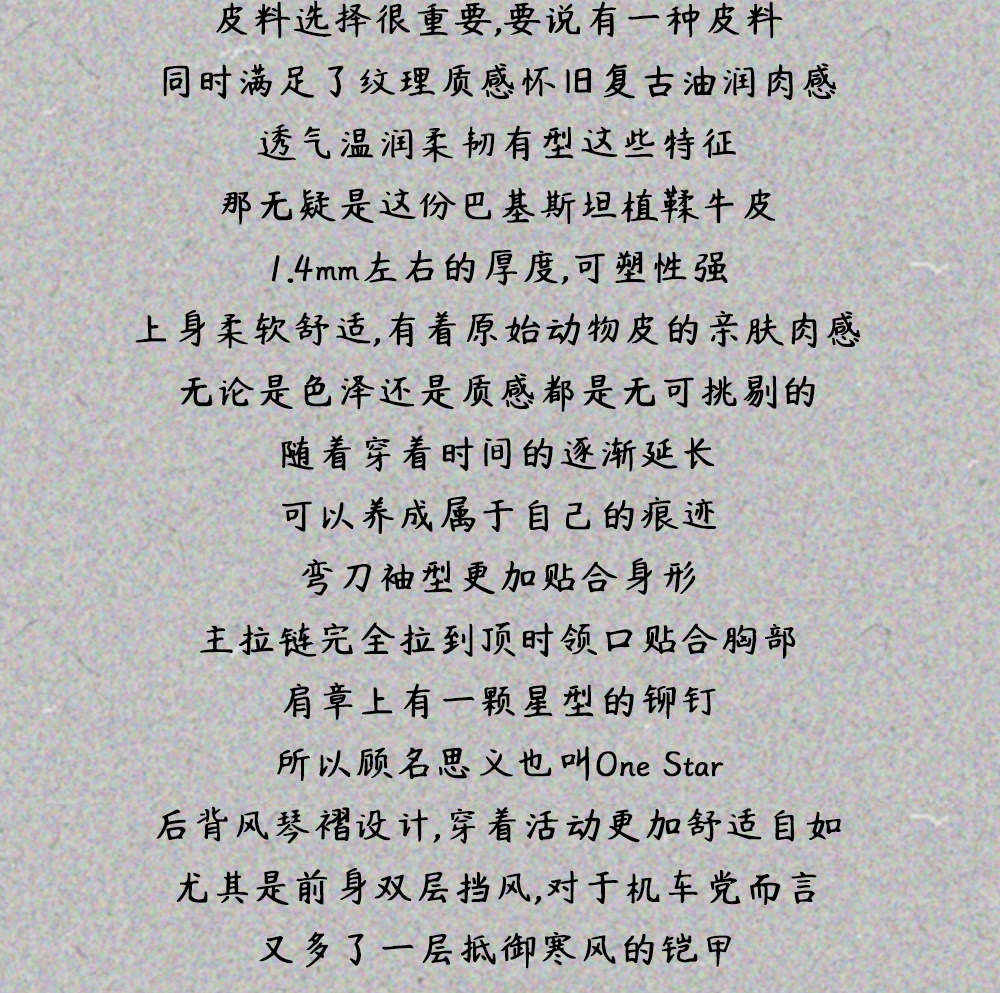 皮料选择很重要,要说有一种皮料

同时满足了纹理质感怀旧复古油润肉感

透气温润柔韧有型这些特征

那无疑是这份巴基斯坦植鞣牛皮

1.4mm左右的厚度,可塑性强

上身柔软舒适,有着原始动物皮的亲肤肉感

无论是色泽还是质感都是无可挑剔的

随着穿着时间的逐渐延长

可以养成属于自己的痕迹

弯刀袖型更加贴合身形

主拉链完全拉到顶时领口贴合胸部

肩章上有一颗星型的铆钉

所以顾名思义也叫One Star

后背风琴褶设计,穿着活动更加舒适自如

尤其是前身双层挡风,对于机车党而言

又多了一层抵御寒风的铠甲